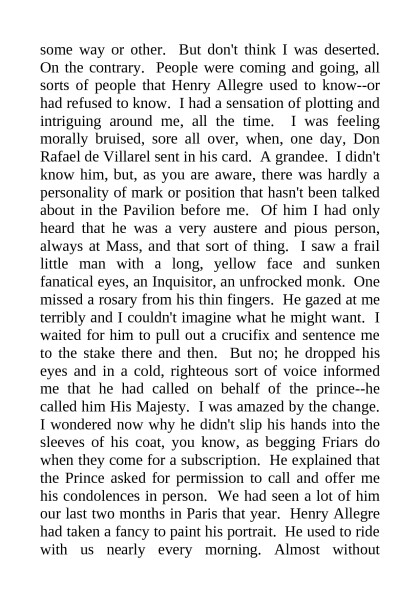 some way or other. But don't think I was deserted. On the contrary. People were coming and going, all sorts of people that Henry Allegre used to know--or had refused to know. I had a sensation of plotting and intriguing around me, all the time. I was feeling morally bruised, sore all over, when, one day, Don Rafael de Villarel sent in his card. A grandee. I didn't know him, but, as you are aware, there was hardly a personality of mark or position that hasn't been talked about in the Pavilion before me. Of him I had only heard that he was a very austere and pious person, always at Mass, and that sort of thing. I saw a frail little man with a long, yellow face and sunken fanatical eyes, an Inquisitor, an unfrocked monk. One missed a rosary from his thin fingers. He gazed at me terribly and I couldn't imagine what he might want. I waited for him to pull out a crucifix and sentence me to the stake there and then. But no; he dropped his eyes and in a cold, righteous sort of voice informed me that he had called on behalf of the prince--he called him His Majesty. I was amazed by the change. I wondered now why he didn't slip his hands into the sleeves of his coat, you know, as begging Friars do when they come for a subscription. He explained that the Prince asked for permission to call and offer me his condolences in person. We had seen a lot of him our last two months in Paris that year. Henry Allegre had taken a fancy to paint his portrait. He used to ride with us nearly every morning. Almost without